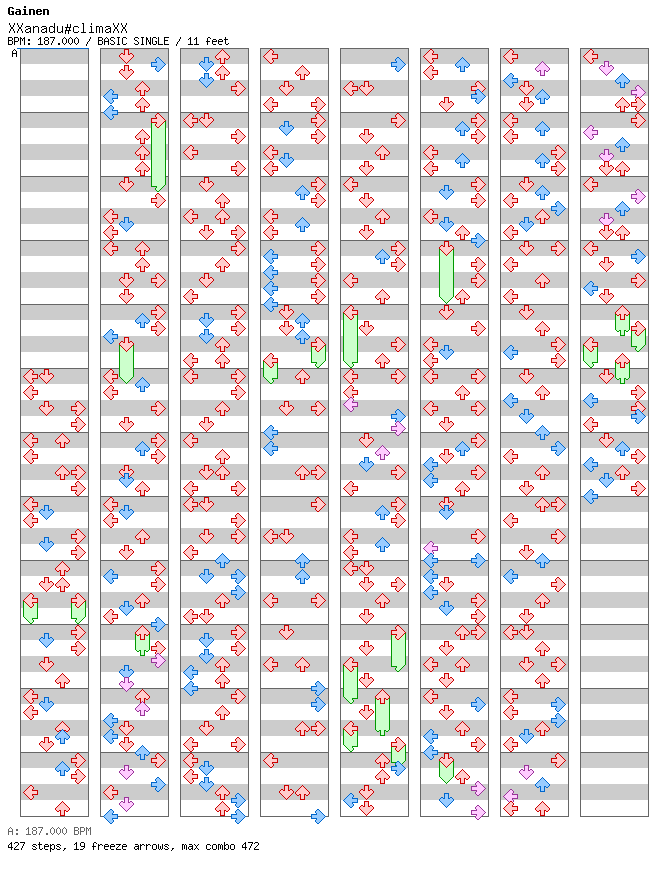 Gainen
XXanadu#climaXX
BPM: 187.000 / BASIC SINGLE / 11 feet
A

A: 187.000 BPM
427 steps, 19 freeze arrows, max combo 472